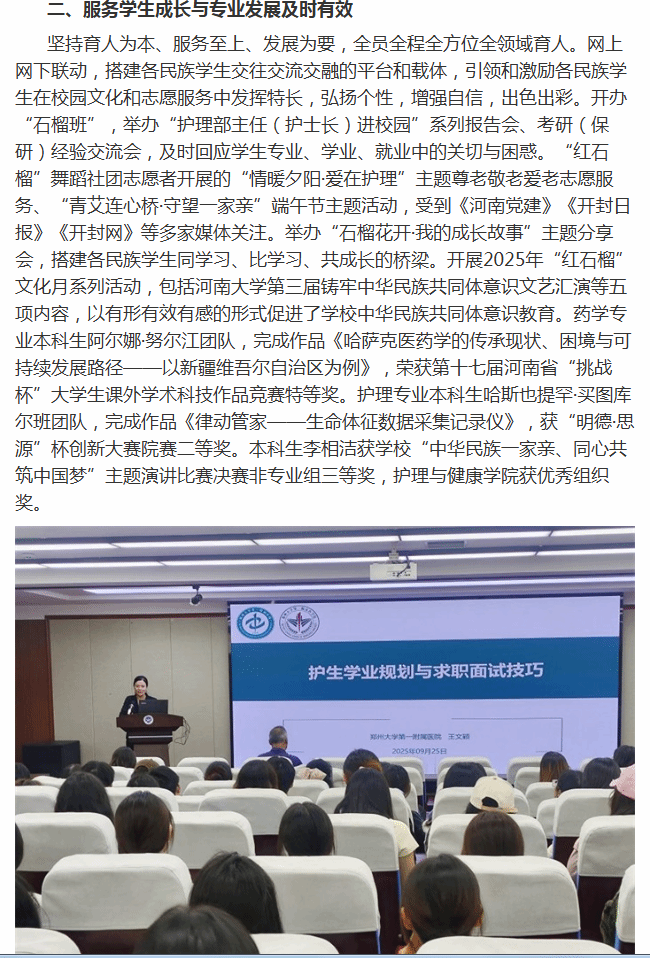 二、服务学生成长与专业发展及时有效

坚持育人为本、服务至上、发展为要，全员全程全方位全领域育人。网上网下联动，搭建各民族学生交往交流交融的平台和载体，引领和激励各民族学生在校园文化和志愿服务中发挥特长，弘扬个性，增强自信，出色出彩。开办“石榴班”，举办“护理部主任（护士长）进校园”系列报告会、考研（保研）经验交流会，及时回应学生专业、学业、就业中的关切与困惑。“红石榴”舞蹈社团志愿者开展的“情暖夕阳·爱在护理”主题尊老敬老爱老志愿服务、“青艾连心桥·守望一家亲”端午节主题活动，受到《河南党建》《开封日报》《开封网》等多家媒体关注。举办“石榴花开·我的成长故事”主题分享会，搭建各民族学生同学习、比学习、共成长的桥梁。开展2025年“红石榴”文化月系列活动，包括河南大学第三届铸牢中华民族共同体意识文艺汇演等五项内容，以有形有效有感的形式促进了学校中华民族共同体意识教育。药学专业本科生阿尔娜·努尔江团队，完成作品《哈萨克医药学的传承现状、困境与可持续发展路径——以新疆维吾尔自治区为例》，荣获第十七届河南省“挑战杯”大学生课外学术科技作品竞赛特等奖。护理专业本科生哈斯也提罕·买图库尔班团队，完成作品《律动管家——生命体征数据采集记录仪》，获“明德·思源”杯创新大赛院赛二等奖。本科生李相洁获学校“中华民族一家亲、同心共筑中国梦”主题演讲比赛决赛非专业组三等奖，护理与健康学院获优秀组织奖。

护生学业规划与求职面试技巧

郑州大学第一附属医院 王文婷

2025年09月25日